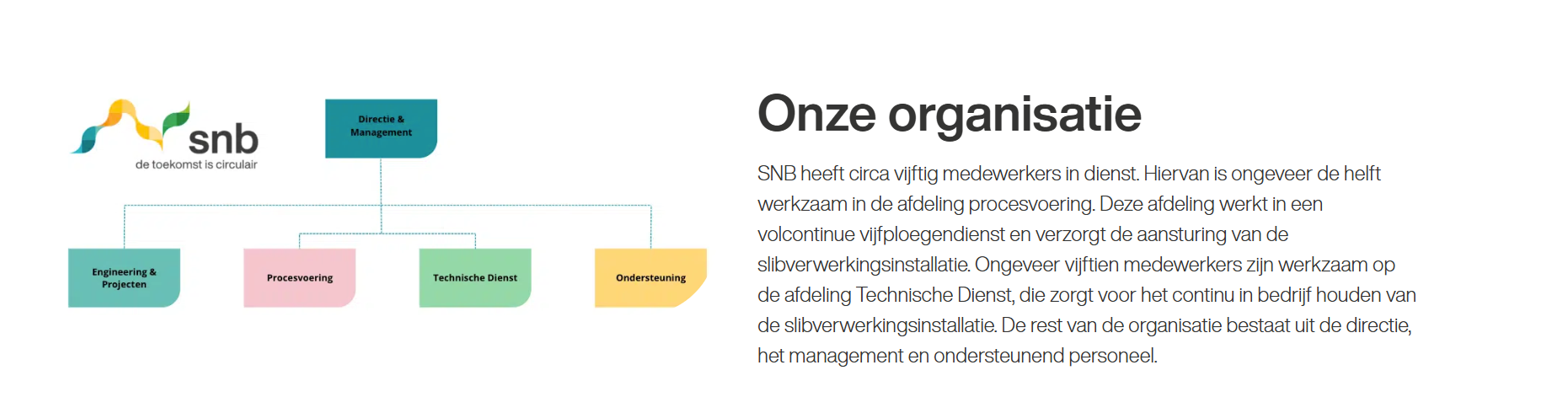 snb
de toekomst is circulair

Directie &
Management

Engineering &
Projecten

Procesvoering

Technische Dienst

Ondersteuning

Onze organisatie

SNB heeft circa vijftig medewerkers in dienst. Hiervan is ongeveer de helft werkzaam in de afdeling procesvoering. Deze afdeling werkt in een volcontinue vijfploegendienst en verzorgt de aansturing van de slibverwerkingsinstallatie. Ongeveer vijftien medewerkers zijn werkzaam op de afdeling Technische Dienst, die zorgt voor het continu in bedrijf houden van de slibverwerkingsinstallatie. De rest van de organisatie bestaat uit de directie, het management en ondersteunend personeel.